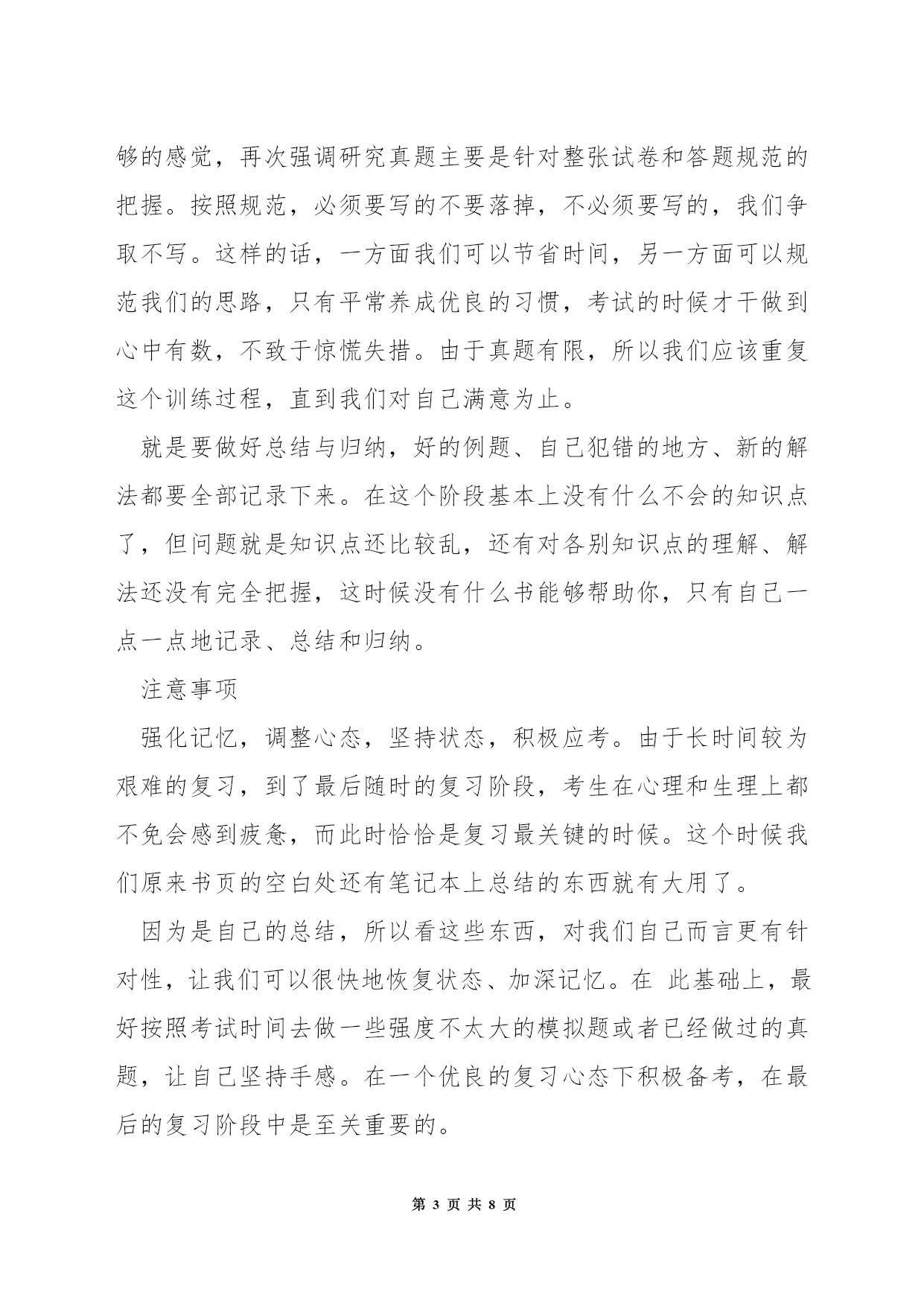 够的感觉，再次强调研究真题主要是针对整张试卷和答题规范的把握。按照规范，必须要写的不要落掉，不必须要写的，我们争取不写。这样的话，一方面我们可以节省时间，另一方面可以规范我们的思路，只有平常养成优良的习惯，考试的时候才干做到心中有数，不致于惊慌失措。由于真题有限，所以我们应该重复这个训练过程，直到我们对自己满意为止。

就是要做好总结与归纳，好的例题、自己犯错的地方、新的解法都要全部记录下来。在这个阶段基本上没有什么不会的知识点了，但问题就是知识点还比较乱，还有对各别知识点的理解、解法还没有完全把握，这时候没有什么书能够帮助你，只有自己一点一点地记录、总结和归纳。

注意事项

强化记忆，调整心态，坚持状态，积极应考。由于长时间较为艰难的复习，到了最后随时的复习阶段，考生在心理和生理上都不免会感到疲惫，而此时恰恰是复习最关键的时候。这个时候我们原来书页的空白处还有笔记本上总结的东西就有大用了。

因为是自己的总结，所以看这些东西，对我们自己而言更有针对性，让我们可以很快地恢复状态、加深记忆。在 此基础上，最好按照考试时间去做一些强度不太大的模拟题或者已经做过的真题，让自己坚持手感。在一个优良的复习心态下积极备考，在最后的复习阶段中是至关重要的。

第 3 页 共 8 页